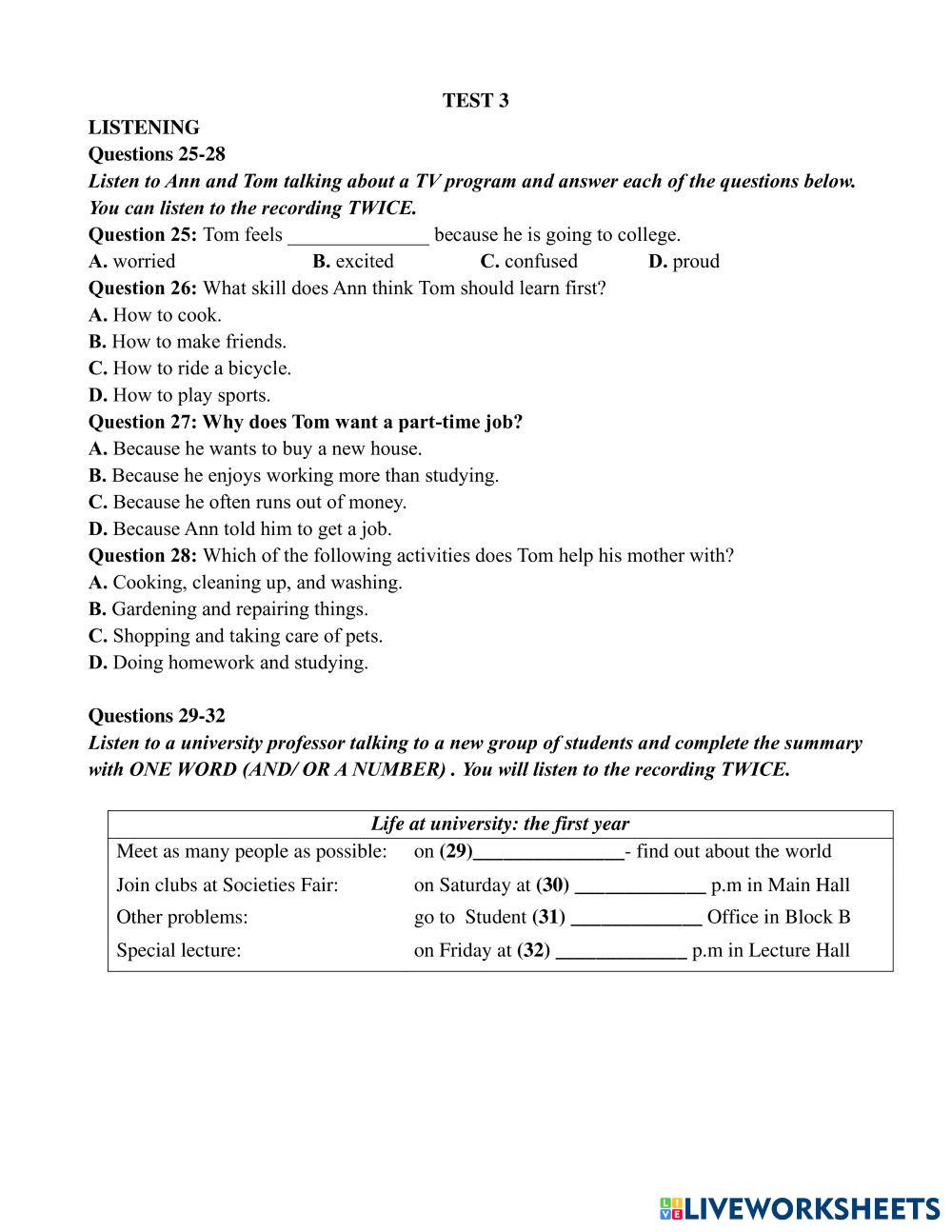 TEST 3

LISTENING

Questions 25-28

Listen to Ann and Tom talking about a TV program and answer each of the questions below. You can listen to the recording TWICE.

Question 25: Tom feels ______________ because he is going to college.

A. worried B. excited C. confused D. proud

Question 26: What skill does Ann think Tom should learn first?

A. How to cook.

B. How to make friends.

C. How to ride a bicycle.

D. How to play sports.

Question 27: Why does Tom want a part-time job?

A. Because he wants to buy a new house.

B. Because he enjoys working more than studying.

C. Because he often runs out of money.

D. Because Ann told him to get a job.

Question 28: Which of the following activities does Tom help his mother with?

A. Cooking, cleaning up, and washing.

B. Gardening and repairing things.

C. Shopping and taking care of pets.

D. Doing homework and studying.

Questions 29-32

Listen to a university professor talking to a new group of students and complete the summary with ONE WORD (AND/ OR A NUMBER) . You will listen to the recording TWICE.

| Life at university: the first year | |
|---|---|
| Meet as many people as possible: | on (29)_______________- find out about the world |
| Join clubs at Societies Fair: | on Saturday at (30) _____________ p.m in Main Hall |
| Other problems: | go to Student (31) _____________ Office in Block B |
| Special lecture: | on Friday at (32) _____________ p.m in Lecture Hall |

LIVEWORKSHEETS